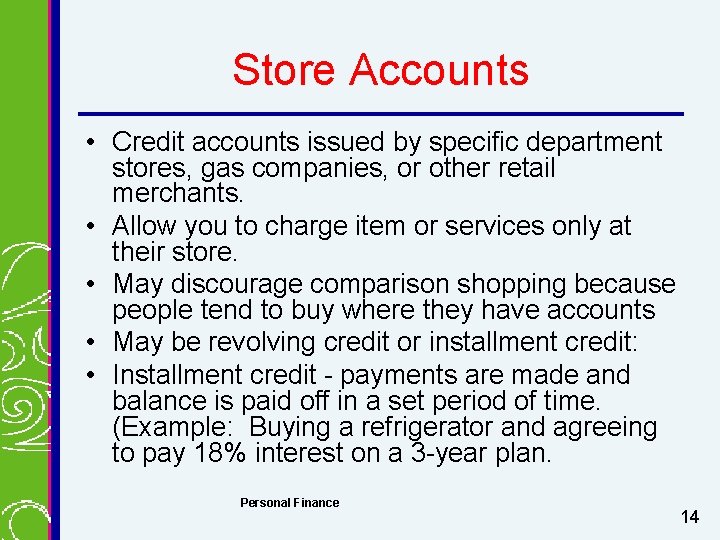 Store Accounts

• Credit accounts issued by specific department stores, gas companies, or other retail merchants.
• Allow you to charge item or services only at their store.
• May discourage comparison shopping because people tend to buy where they have accounts
• May be revolving credit or installment credit:
• Installment credit - payments are made and balance is paid off in a set period of time. (Example: Buying a refrigerator and agreeing to pay 18% interest on a 3-year plan.

Personal Finance

14